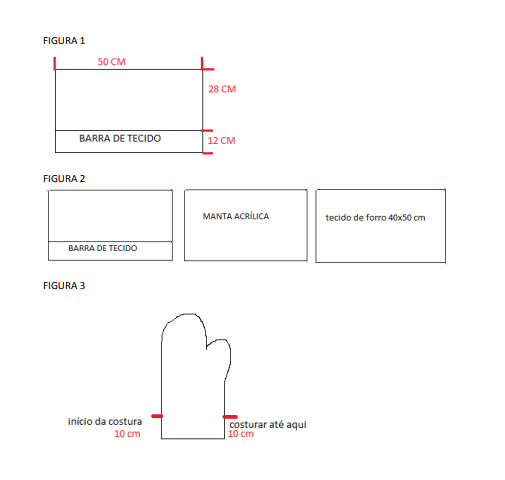 FIGURA 1

50 CM

28 CM

BARRA DE TECIDO

12 CM

FIGURA 2

BARRA DE TECIDO

MANTA ACRÍLICA

tecido de forro 40x50 cm

FIGURA 3

início da costura
10 cm

costurar até aqui
10 cm